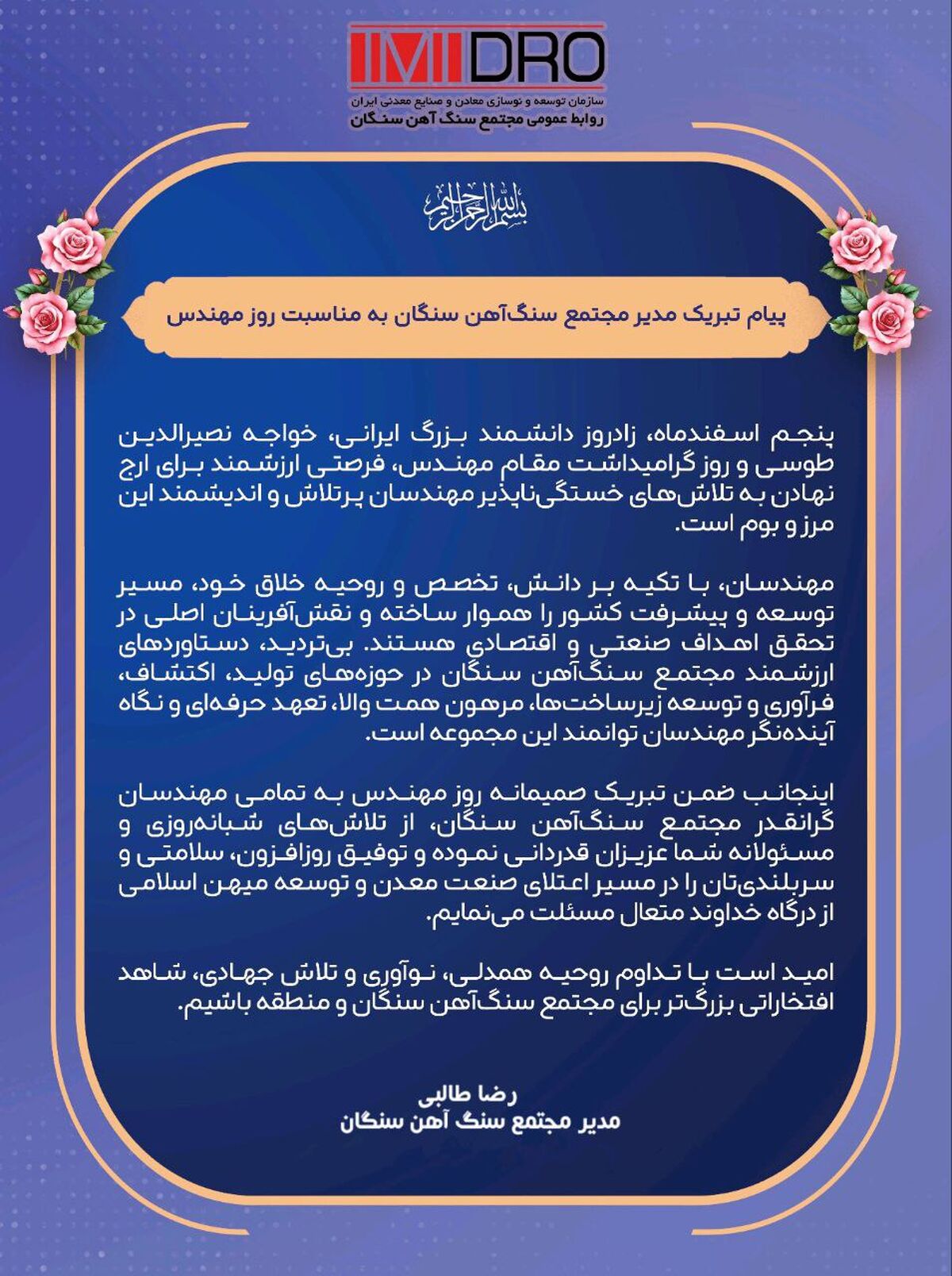 IMIDRO
سازمان توسعه و نوسازی معادن و صنایع معدنی ایران
روابط عمومی مجتمع سنگ آهن سنگان

بسم الله الرحمن الرحیم

پیام تبریک مدیر مجتمع سنگ‌آهن سنگان به مناسبت روز مهندس

پنجم اسفندماه، زادروز دانشمند بزرگ ایرانی، خواجه نصیرالدین طوسی و روز گرامیداشت مقام مهندس، فرصتی ارزشمند برای ارج نهادن به تلاش‌های خستگی‌ناپذیر مهندسان پرتلاش و اندیشمند این مرز و بوم است.

مهندسان، با تکیه بر دانش، تخصص و روحیه خلاق خود، مسیر توسعه و پیشرفت کشور را هموار ساخته و نقش‌آفرینان اصلی در تحقق اهداف صنعتی و اقتصادی هستند. بی‌تردید، دستاوردهای ارزشمند مجتمع سنگ‌آهن سنگان در حوزه‌های تولید، اکتشاف، فرآوری و توسعه زیرساخت‌ها، مرهون همت والا، تعهد حرفه‌ای و نگاه آینده‌نگر مهندسان توانمند این مجموعه است.

اینجانب ضمن تبریک صمیمانه روز مهندس به تمامی مهندسان گرانقدر مجتمع سنگ‌آهن سنگان، از تلاش‌های شبانه‌روزی و مسئولانه شما عزیزان قدردانی نموده و توفیق روزافزون، سلامتی و سربلندی‌تان را در مسیر اعتلای صنعت معدن و توسعه میهن اسلامی از درگاه خداوند متعال مسئلت می‌نمایم.

امید است با تداوم روحیه همدلی، نوآوری و تلاش جهادی، شاهد افتخاراتی بزرگ‌تر برای مجتمع سنگ‌آهن سنگان و منطقه باشیم.

رضا طالبی
مدیر مجتمع سنگ آهن سنگان